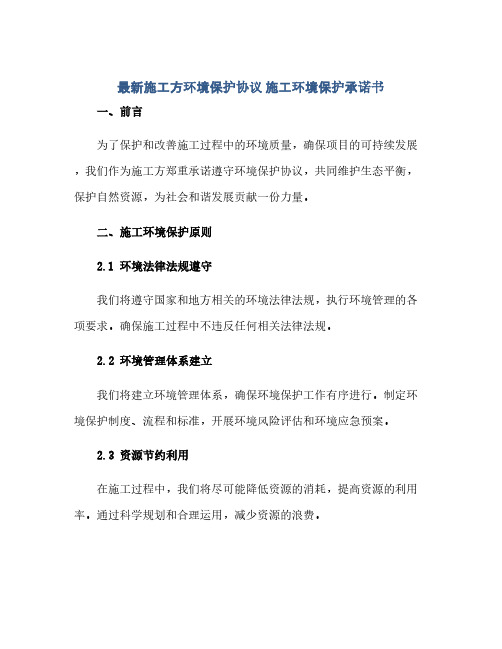 最新施工方环境保护协议 施工环境保护承诺书

一、前言

为了保护和改善施工过程中的环境质量，确保项目的可持续发展，我们作为施工方郑重承诺遵守环境保护协议，共同维护生态平衡，保护自然资源，为社会和谐发展贡献一份力量。

二、施工环境保护原则

2.1 环境法律法规遵守

我们将遵守国家和地方相关的环境法律法规，执行环境管理的各项要求，确保施工过程中不违反任何相关法律法规。

2.2 环境管理体系建立

我们将建立环境管理体系，确保环境保护工作有序进行，制定环境保护制度、流程和标准，开展环境风险评估和环境应急预案。

2.3 资源节约利用

在施工过程中，我们将尽可能降低资源的消耗，提高资源的利用率，通过科学规划和合理运用，减少资源的浪费。